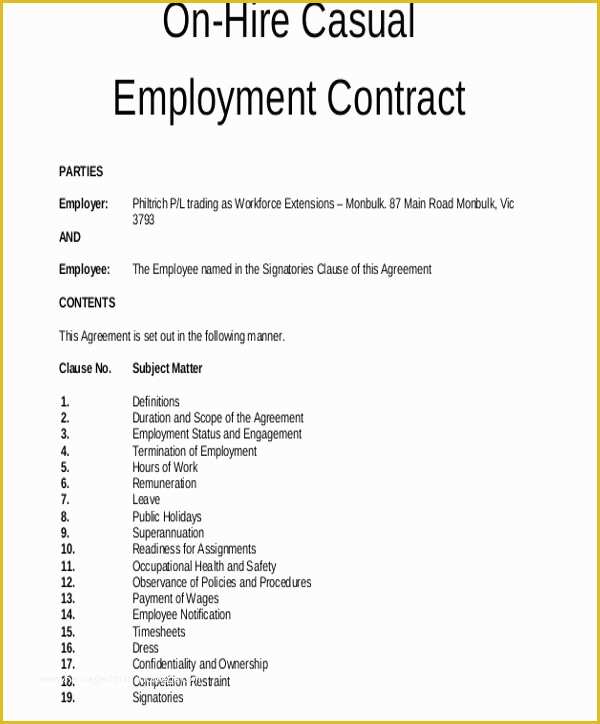 On-Hire Casual

Employment Contract

PARTIES

Employer: Philtrich P/L trading as Workforce Extensions – Monbulk. 87 Main Road Monbulk, Vic 3793

AND

Employee: The Employee named in the Signatories Clause of this Agreement

CONTENTS

This Agreement is set out in the following manner.

| Clause No. | Subject Matter |
|---|---|
| 1. | Definitions |
| 2. | Duration and Scope of the Agreement |
| 3. | Employment Status and Engagement |
| 4. | Termination of Employment |
| 5. | Hours of Work |
| 6. | Remuneration |
| 7. | Leave |
| 8. | Public Holidays |
| 9. | Superannuation |
| 10. | Readiness for Assignments |
| 11. | Occupational Health and Safety |
| 12. | Observance of Policies and Procedures |
| 13. | Payment of Wages |
| 14. | Employee Notification |
| 15. | Timesheets |
| 16. | Dress |
| 17. | Confidentiality and Ownership |
| 18. | Competition Restraint |
| 19. | Signatories |